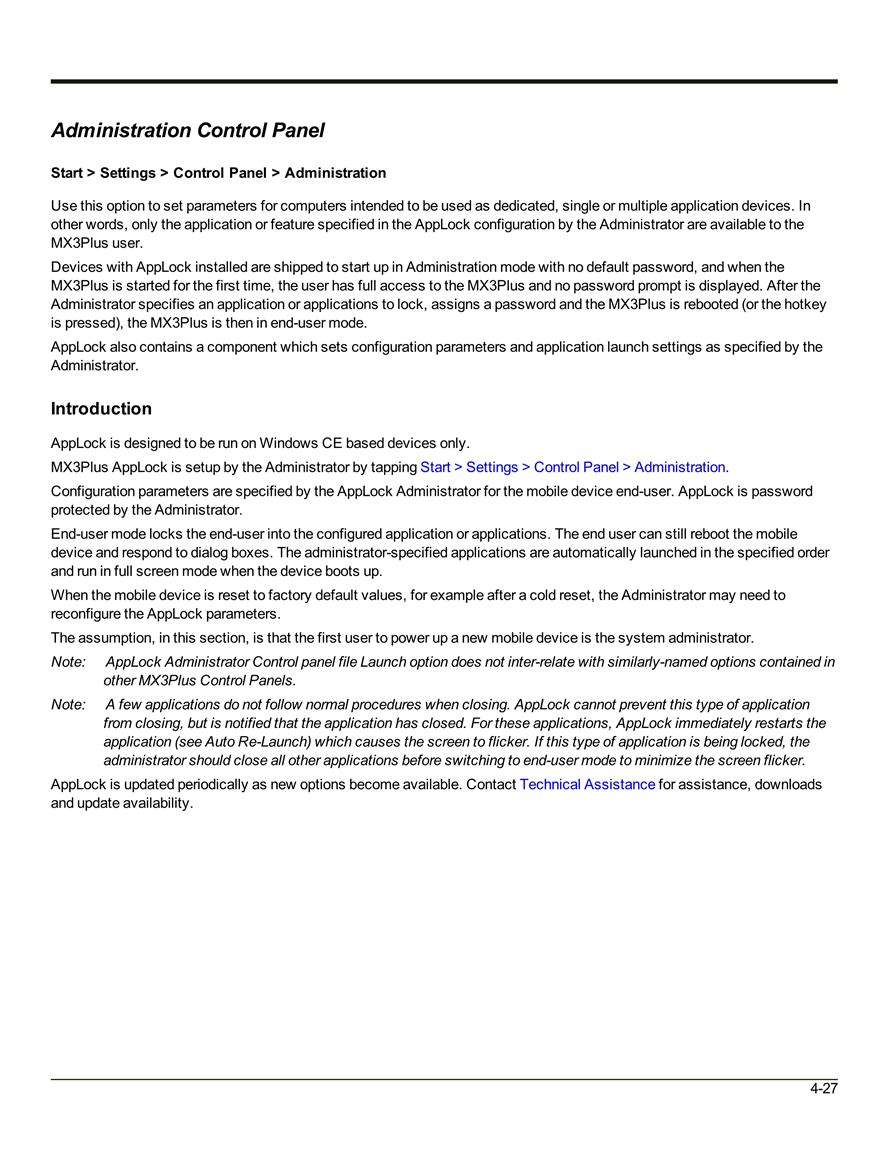 Administration Control Panel

Start > Settings > Control Panel > Administration

Use this option to set parameters for computers intended to be used as dedicated, single or multiple application devices. In other words, only the application or feature specified in the AppLock configuration by the Administrator are available to the MX3Plus user.

Devices with AppLock installed are shipped to start up in Administration mode with no default password, and when the MX3Plus is started for the first time, the user has full access to the MX3Plus and no password prompt is displayed. After the Administrator specifies an application or applications to lock, assigns a password and the MX3Plus is rebooted (or the hotkey is pressed), the MX3Plus is then in end-user mode.

AppLock also contains a component which sets configuration parameters and application launch settings as specified by the Administrator.

Introduction

AppLock is designed to be run on Windows CE based devices only.

MX3Plus AppLock is setup by the Administrator by tapping Start > Settings > Control Panel > Administration.

Configuration parameters are specified by the AppLock Administrator for the mobile device end-user. AppLock is password protected by the Administrator.

End-user mode locks the end-user into the configured application or applications. The end user can still reboot the mobile device and respond to dialog boxes. The administrator-specified applications are automatically launched in the specified order and run in full screen mode when the device boots up.

When the mobile device is reset to factory default values, for example after a cold reset, the Administrator may need to reconfigure the AppLock parameters.

The assumption, in this section, is that the first user to power up a new mobile device is the system administrator.

Note: AppLock Administrator Control panel file Launch option does not inter-relate with similarly-named options contained in other MX3Plus Control Panels.

Note: A few applications do not follow normal procedures when closing. AppLock cannot prevent this type of application from closing, but is notified that the application has closed. For these applications, AppLock immediately restarts the application (see Auto Re-Launch) which causes the screen to flicker. If this type of application is being locked, the administrator should close all other applications before switching to end-user mode to minimize the screen flicker.

AppLock is updated periodically as new options become available. Contact Technical Assistance for assistance, downloads and update availability.

4-27